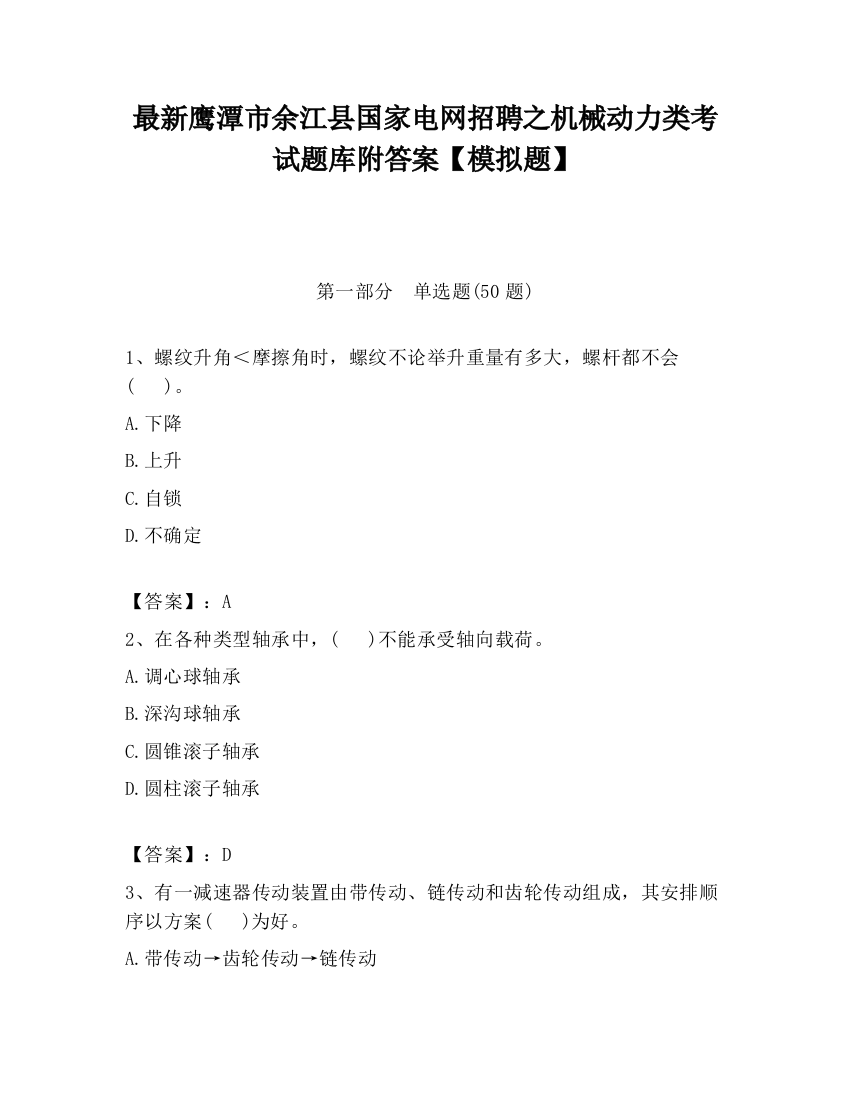 最新鹰潭市余江县国家电网招聘之机械动力类考试题库附答案【模拟题】

第一部分　单选题(50 题)

1、螺纹升角＜摩擦角时，螺纹不论举升重量有多大，螺杆都不会(　　)。

A.下降

B.上升

C.自锁

D.不确定

【答案】：A

2、在各种类型轴承中，(　　)不能承受轴向载荷。

A.调心球轴承

B.深沟球轴承

C.圆锥滚子轴承

D.圆柱滚子轴承

【答案】：D

3、有一减速器传动装置由带传动、链传动和齿轮传动组成，其安排顺序以方案(　　)为好。

A.带传动→齿轮传动→链传动